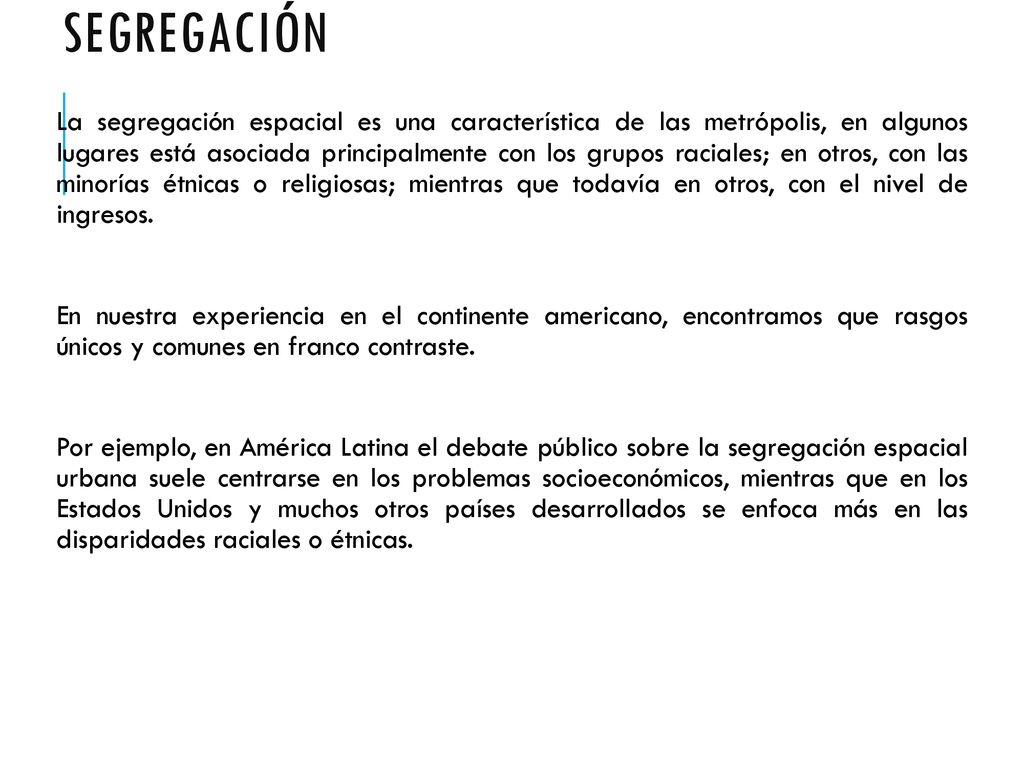 SEGREGACIÓN

La segregación espacial es una característica de las metrópolis, en algunos lugares está asociada principalmente con los grupos raciales; en otros, con las minorías étnicas o religiosas; mientras que todavía en otros, con el nivel de ingresos.

En nuestra experiencia en el continente americano, encontramos que rasgos únicos y comunes en franco contraste.

Por ejemplo, en América Latina el debate público sobre la segregación espacial urbana suele centrarse en los problemas socioeconómicos, mientras que en los Estados Unidos y muchos otros países desarrollados se enfoca más en las disparidades raciales o étnicas.